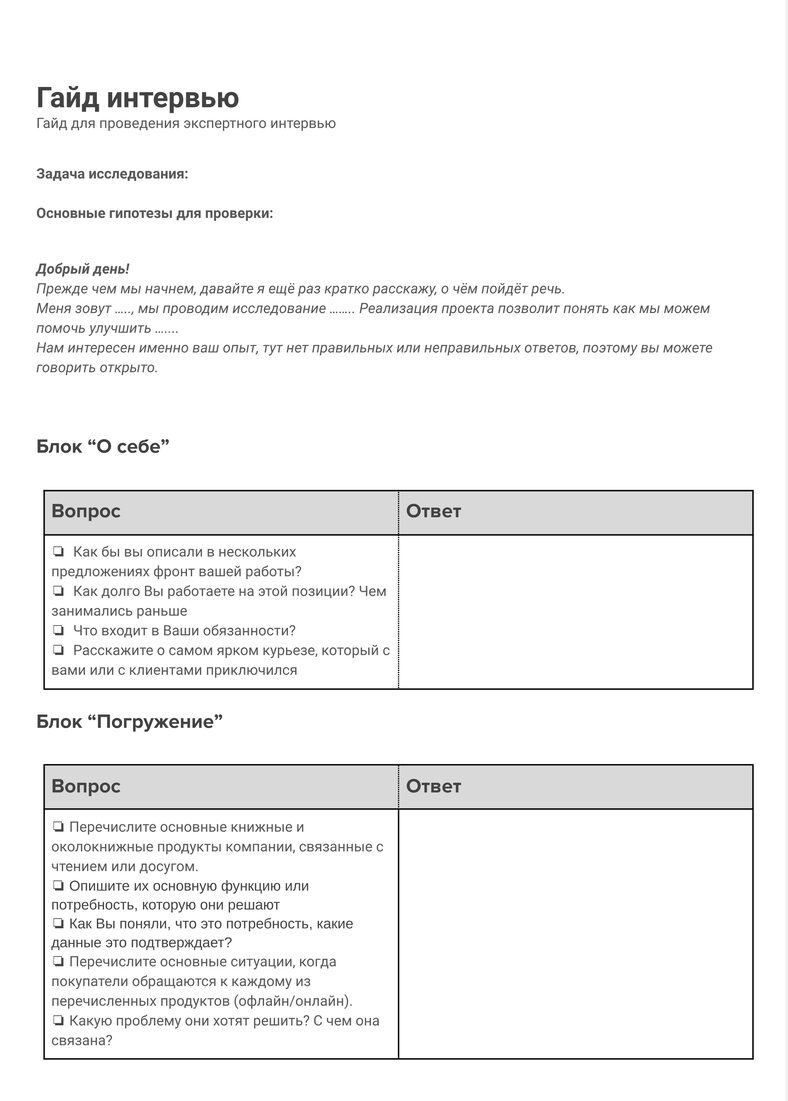 Гайд интервью
Гайд для проведения экспертного интервью

Задача исследования:

Основные гипотезы для проверки:

Добрый день!
Прежде чем мы начнем, давайте я ещё раз кратко расскажу, о чём пойдёт речь.
Меня зовут ….., мы проводим исследование …….. Реализация проекта позволит понять как мы можем помочь улучшить …….
Нам интересен именно ваш опыт, тут нет правильных или неправильных ответов, поэтому вы можете говорить открыто.

Блок “О себе”

| Вопрос | Ответ |
|---|---|
| ❏ Как бы вы описали в нескольких предложениях фронт вашей работы? ❏ Как долго Вы работаете на этой позиции? Чем занимались раньше ❏ Что входит в Ваши обязанности? ❏ Расскажите о самом ярком курьезе, который с вами или с клиентами приключился | |

Блок “Погружение”

| Вопрос | Ответ |
|---|---|
| ❏ Перечислите основные книжные и околокнижные продукты компании, связанные с чтением или досугом. ❏ Опишите их основную функцию или потребность, которую они решают ❏ Как Вы поняли, что это потребность, какие данные это подтверждает? ❏ Перечислите основные ситуации, когда покупатели обращаются к каждому из перечисленных продуктов (офлайн/онлайн). ❏ Какую проблему они хотят решить? С чем она связана? | |